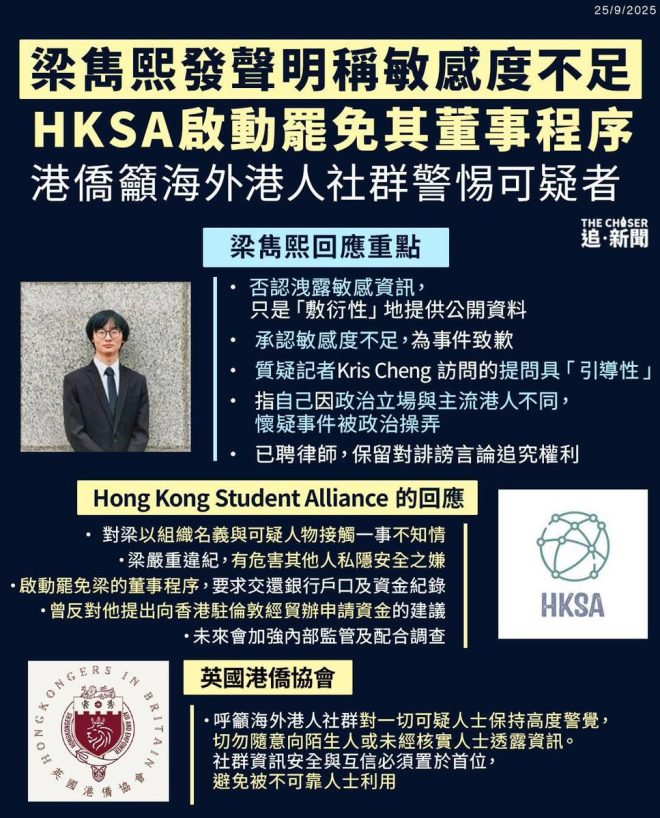 25/9/2025

梁雋熙發聲明稱敏感度不足

HKSA啟動罷免其董事程序

港僑籲海外港人社群警惕可疑者

THE CHASER
追·新聞

梁雋熙回應重點

• 否認洩露敏感資訊，只是「敷衍性」地提供公開資料
• 承認敏感度不足，為事件致歉
• 質疑記者Kris Cheng 訪問的提問具「引導性」
• 指自己因政治立場與主流港人不同，懷疑事件被政治操弄
• 已聘律師，保留對誹謗言論追究權利

Hong Kong Student Alliance 的回應

• 對梁以組織名義與可疑人物接觸一事不知情
• 梁嚴重違紀，有危害其他人私隱安全之嫌
• 啟動罷免梁的董事程序，要求交還銀行戶口及資金紀錄
• 曾反對他提出向香港駐倫敦經貿辦申請資金的建議
• 未來會加強內部監管及配合調查

HKSA

英國港僑協會

HONGKONGERS IN BRITAIN
英國港僑協會

• 呼籲海外港人社群對一切可疑人士保持高度警覺，切勿隨意向陌生人或未經核實人士透露資訊。社群資訊安全與互信必須置於首位，避免被不可靠人士利用